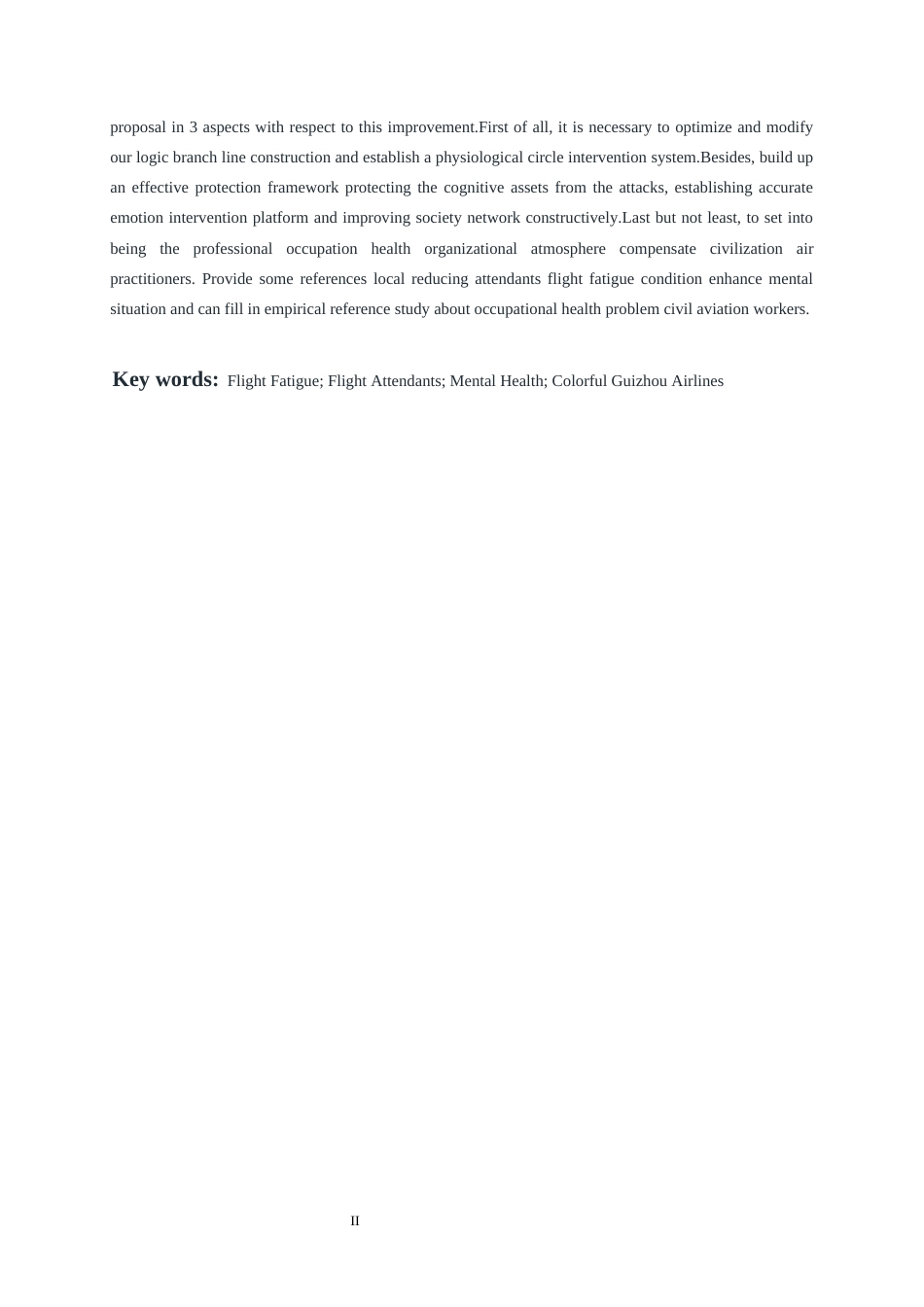 proposal in 3 aspects with respect to this improvement.First of all, it is necessary to optimize and modify our logic branch line construction and establish a physiological circle intervention system.Besides, build up an effective protection framework protecting the cognitive assets from the attacks, establishing accurate emotion intervention platform and improving society network constructively.Last but not least, to set into being the professional occupation health organizational atmosphere compensate civilization air practitioners. Provide some references local reducing attendants flight fatigue condition enhance mental situation and can fill in empirical reference study about occupational health problem civil aviation workers.

Key words: Flight Fatigue; Flight Attendants; Mental Health; Colorful Guizhou Airlines

II